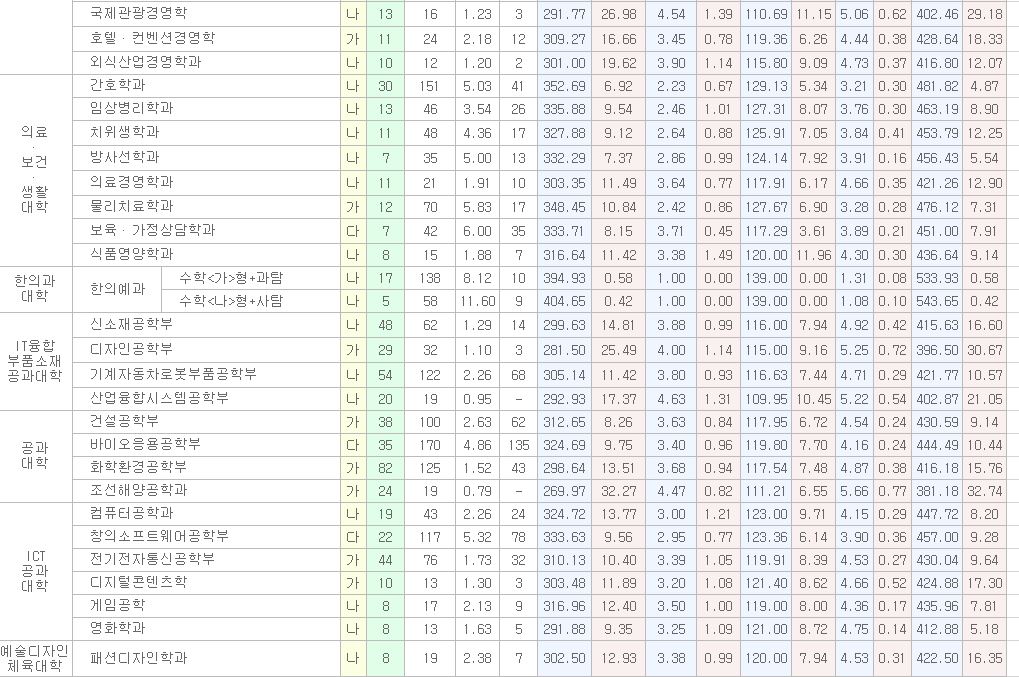 |  | 국제관광경영학 |  | 나 | 13 | 16 | 1.23 | 3 | 291.77 | 26.98 | 4.54 | 1.39 | 110.69 | 11.15 | 5.06 | 0.62 | 402.46 | 29.18 |
|---|---|---|---|---|---|---|---|---|---|---|---|---|---|---|---|---|---|
|  | 호텔 · 컨벤션경영학 |  | 가 | 11 | 24 | 2.18 | 12 | 309.27 | 16.66 | 3.45 | 0.78 | 119.36 | 6.26 | 4.44 | 0.38 | 428.64 | 18.33 |
|  | 외식산업경영학과 |  | 나 | 10 | 12 | 1.20 | 2 | 301.00 | 19.62 | 3.90 | 1.14 | 115.80 | 9.09 | 4.73 | 0.37 | 416.80 | 12.07 |
| 의료 · 보건 · 생활 대학 | 간호학과 |  | 나 | 30 | 151 | 5.03 | 41 | 352.69 | 6.92 | 2.23 | 0.67 | 129.13 | 5.34 | 3.21 | 0.30 | 481.82 | 4.87 |
|  | 임상병리학과 |  | 나 | 13 | 46 | 3.54 | 26 | 335.88 | 9.54 | 2.46 | 1.01 | 127.31 | 8.07 | 3.76 | 0.30 | 463.19 | 8.90 |
|  | 치위생학과 |  | 나 | 11 | 48 | 4.36 | 17 | 327.88 | 9.12 | 2.64 | 0.88 | 125.91 | 7.05 | 3.84 | 0.41 | 453.79 | 12.25 |
|  | 방사선학과 |  | 나 | 7 | 35 | 5.00 | 13 | 332.29 | 7.37 | 2.86 | 0.99 | 124.14 | 7.92 | 3.91 | 0.16 | 456.43 | 5.54 |
|  | 의료경영학과 |  | 나 | 11 | 21 | 1.91 | 10 | 303.35 | 11.49 | 3.64 | 0.77 | 117.91 | 6.17 | 4.66 | 0.35 | 421.26 | 12.90 |
|  | 물리치료학과 |  | 가 | 12 | 70 | 5.83 | 17 | 348.45 | 10.84 | 2.42 | 0.86 | 127.67 | 6.90 | 3.28 | 0.28 | 476.12 | 7.31 |
|  | 보육 · 가정상담학과 |  | 다 | 7 | 42 | 6.00 | 35 | 333.71 | 8.15 | 3.71 | 0.45 | 117.29 | 3.61 | 3.89 | 0.21 | 451.00 | 7.91 |
|  | 식품영양학과 |  | 나 | 8 | 15 | 1.88 | 7 | 316.64 | 11.42 | 3.38 | 1.49 | 120.00 | 11.96 | 4.30 | 0.30 | 436.64 | 9.14 |
| 한의과 대학 | 한의예과 | 수학<가>형+과탐 | 나 | 17 | 138 | 8.12 | 10 | 394.93 | 0.58 | 1.00 | 0.00 | 139.00 | 0.00 | 1.31 | 0.08 | 533.93 | 0.58 |
|  |  | 수학<나>형+사탐 | 나 | 5 | 58 | 11.60 | 9 | 404.65 | 0.42 | 1.00 | 0.00 | 139.00 | 0.00 | 1.08 | 0.10 | 543.65 | 0.42 |
| IT융합 부품소재 공과대학 | 신소재공학부 |  | 나 | 48 | 62 | 1.29 | 14 | 299.63 | 14.81 | 3.88 | 0.99 | 116.00 | 7.94 | 4.92 | 0.42 | 415.63 | 16.60 |
|  | 디자인공학부 |  | 가 | 29 | 32 | 1.10 | 3 | 281.50 | 25.49 | 4.00 | 1.14 | 115.00 | 9.16 | 5.25 | 0.72 | 396.50 | 30.67 |
|  | 기계자동차로봇부품공학부 |  | 나 | 54 | 122 | 2.26 | 68 | 305.14 | 11.42 | 3.80 | 0.93 | 116.63 | 7.44 | 4.71 | 0.29 | 421.77 | 10.57 |
|  | 산업융합시스템공학부 |  | 나 | 20 | 19 | 0.95 | - | 292.93 | 17.37 | 4.63 | 1.31 | 109.95 | 10.45 | 5.22 | 0.54 | 402.87 | 21.05 |
| 공과 대학 | 건설공학부 |  | 가 | 38 | 100 | 2.63 | 62 | 312.65 | 8.26 | 3.63 | 0.84 | 117.95 | 6.72 | 4.54 | 0.24 | 430.59 | 9.14 |
|  | 바이오응용공학부 |  | 다 | 35 | 170 | 4.86 | 135 | 324.69 | 9.75 | 3.40 | 0.96 | 119.80 | 7.70 | 4.16 | 0.24 | 444.49 | 10.44 |
|  | 화학환경공학부 |  | 가 | 82 | 125 | 1.52 | 43 | 298.64 | 13.51 | 3.68 | 0.94 | 117.54 | 7.48 | 4.87 | 0.38 | 416.18 | 15.76 |
|  | 조선해양공학과 |  | 가 | 24 | 19 | 0.79 | - | 269.97 | 32.27 | 4.47 | 0.82 | 111.21 | 6.55 | 5.66 | 0.77 | 381.18 | 32.74 |
| ICT 공과 대학 | 컴퓨터공학과 |  | 나 | 19 | 43 | 2.26 | 24 | 324.72 | 13.77 | 3.00 | 1.21 | 123.00 | 9.71 | 4.15 | 0.29 | 447.72 | 8.20 |
|  | 창의소프트웨어공학부 |  | 다 | 22 | 117 | 5.32 | 78 | 333.63 | 9.56 | 2.95 | 0.77 | 123.36 | 6.14 | 3.90 | 0.36 | 457.00 | 9.28 |
|  | 전기전자통신공학부 |  | 가 | 44 | 76 | 1.73 | 32 | 310.13 | 10.40 | 3.39 | 1.05 | 119.91 | 8.39 | 4.53 | 0.27 | 430.04 | 9.64 |
|  | 디지털콘텐츠학 |  | 가 | 10 | 13 | 1.30 | 3 | 303.48 | 11.89 | 3.20 | 1.08 | 121.40 | 8.62 | 4.66 | 0.52 | 424.88 | 17.30 |
|  | 게임공학 |  | 나 | 8 | 17 | 2.13 | 9 | 316.96 | 12.40 | 3.50 | 1.00 | 119.00 | 8.00 | 4.36 | 0.17 | 435.96 | 7.81 |
|  | 영화학과 |  | 나 | 8 | 13 | 1.63 | 5 | 291.88 | 9.35 | 3.25 | 1.09 | 121.00 | 8.72 | 4.75 | 0.14 | 412.88 | 5.18 |
| 예술디자인 체육대학 | 패션디자인학과 |  | 나 | 8 | 19 | 2.38 | 7 | 302.50 | 12.93 | 3.38 | 0.99 | 120.00 | 7.94 | 4.53 | 0.31 | 422.50 | 16.35 |